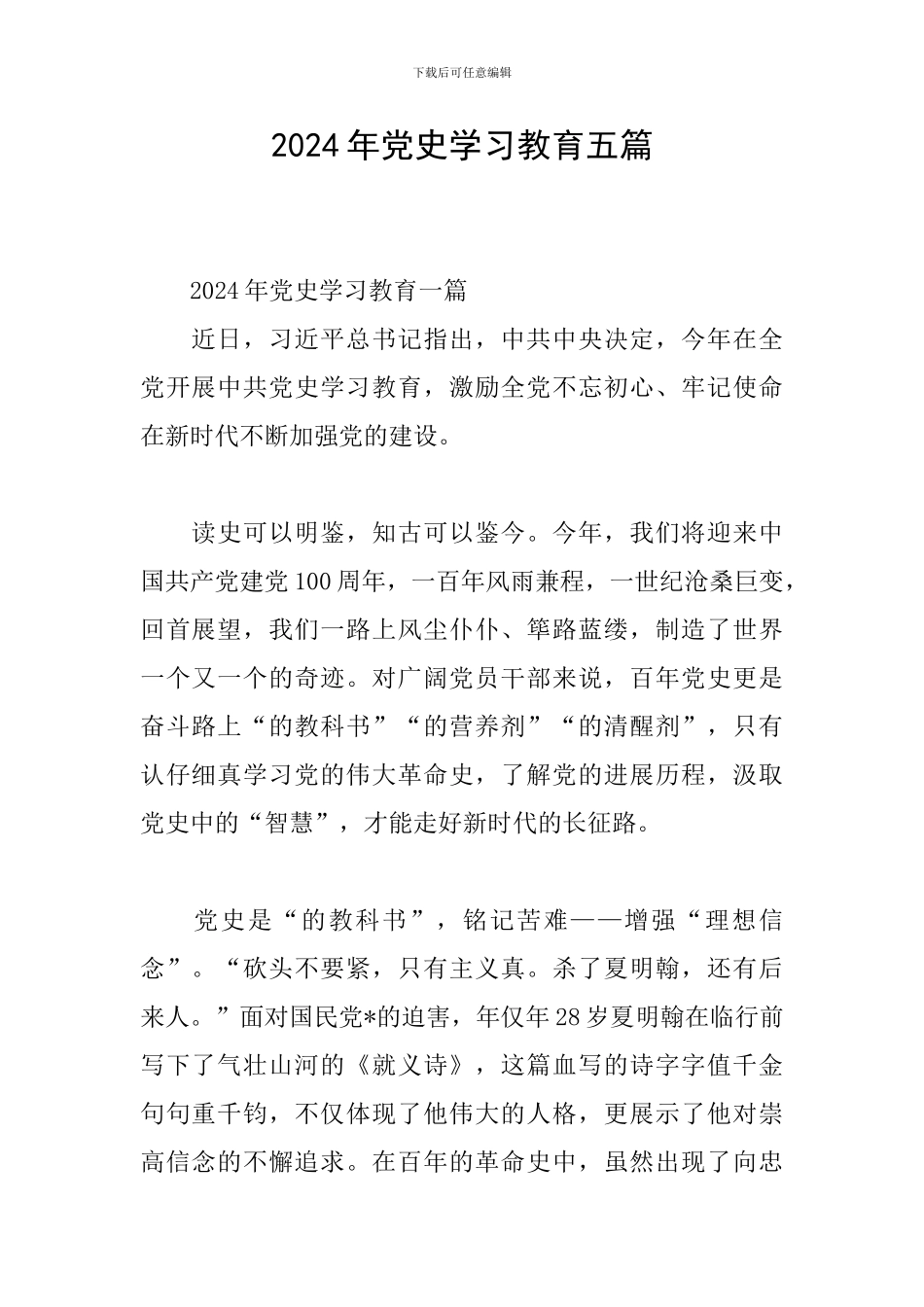 下载后可任意编辑

2024年党史学习教育五篇

2024年党史学习教育一篇

近日，习近平总书记指出，中共中央决定，今年在全党开展中共党史学习教育，激励全党不忘初心、牢记使命在新时代不断加强党的建设。

读史可以明鉴，知古可以鉴今。今年，我们将迎来中国共产党建党100周年，一百年风雨兼程，一世纪沧桑巨变，回首展望，我们一路上风尘仆仆、筚路蓝缕，制造了世界一个又一个的奇迹。对广阔党员干部来说，百年党史更是奋斗路上“的教科书”“的营养剂”“的清醒剂”，只有认仔细真学习党的伟大革命史，了解党的进展历程，汲取党史中的“智慧”，才能走好新时代的长征路。

党史是“的教科书”，铭记苦难——增强“理想信念”。“砍头不要紧，只有主义真。杀了夏明翰，还有后来人。”面对国民党*的迫害，年仅年28岁夏明翰在临行前写下了气壮山河的《就义诗》，这篇血写的诗字字值千金句句重千钧，不仅体现了他伟大的人格，更展示了他对崇高信念的不懈追求。在百年的革命史中，虽然出现了向忠